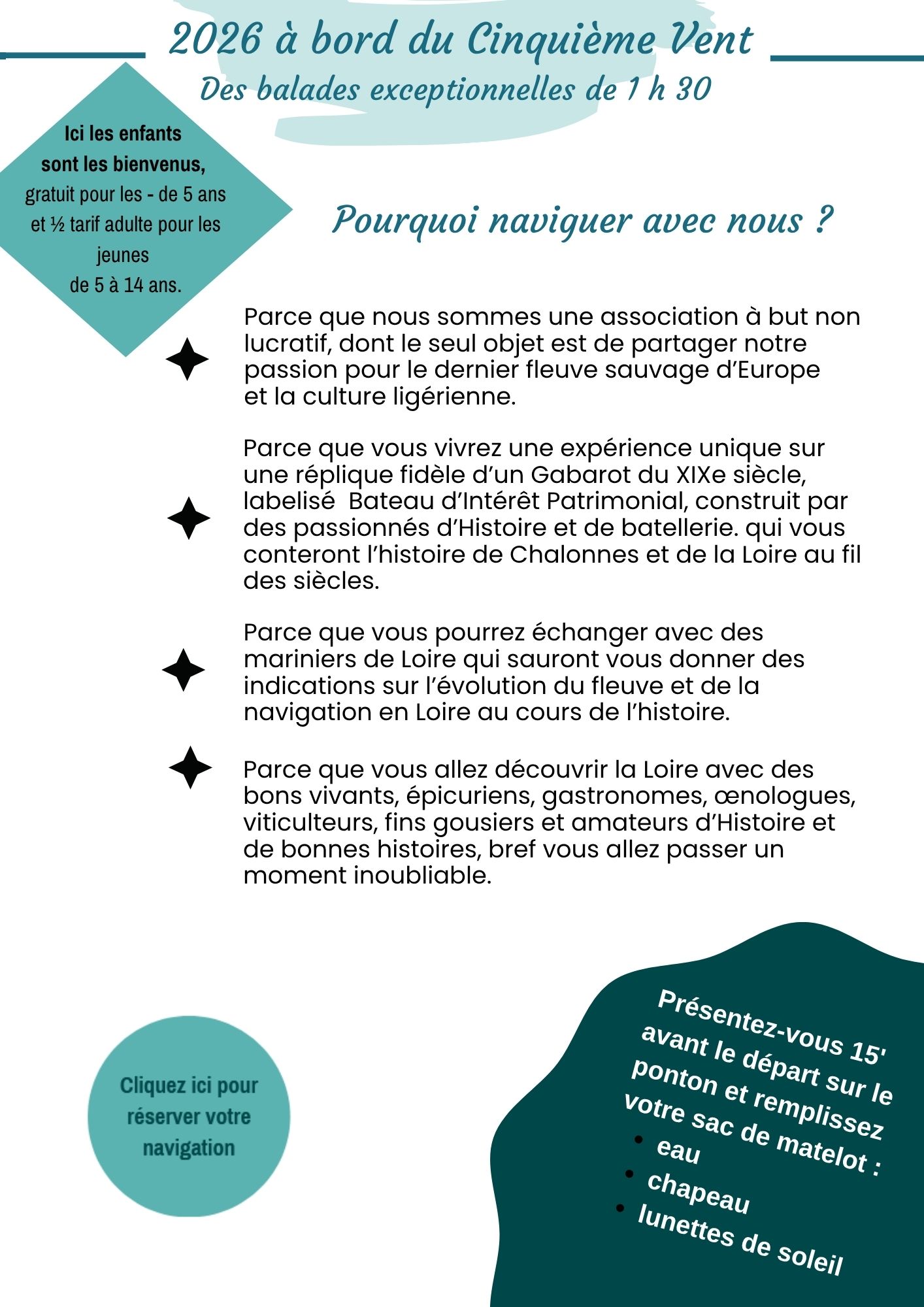 2026 à bord du Cinquième Vent
Des balades exceptionnelles de 1 h 30

Ici les enfants sont les bienvenus, gratuit pour les - de 5 ans et ½ tarif adulte pour les jeunes de 5 à 14 ans.

Pourquoi naviguer avec nous ?

Parce que nous sommes une association à but non lucratif, dont le seul objet est de partager notre passion pour le dernier fleuve sauvage d'Europe et la culture ligérienne.

Parce que vous vivrez une expérience unique sur une réplique fidèle d'un Gabarot du XIXe siècle, labelisé Bateau d'Intérêt Patrimonial, construit par des passionnés d'Histoire et de batellerie. qui vous conteront l'histoire de Chalonnes et de la Loire au fil des siècles.

Parce que vous pourrez échanger avec des mariniers de Loire qui sauront vous donner des indications sur l'évolution du fleuve et de la navigation en Loire au cours de l'histoire.

Parce que vous allez découvrir la Loire avec des bons vivants, épicuriens, gastronomes, œnologues, viticulteurs, fins gousiers et amateurs d'Histoire et de bonnes histoires, bref vous allez passer un moment inoubliable.

Cliquez ici pour réserver votre navigation

Présentez-vous 15' avant le départ sur le ponton et remplissez votre sac de matelot :
• eau
• chapeau
• lunettes de soleil